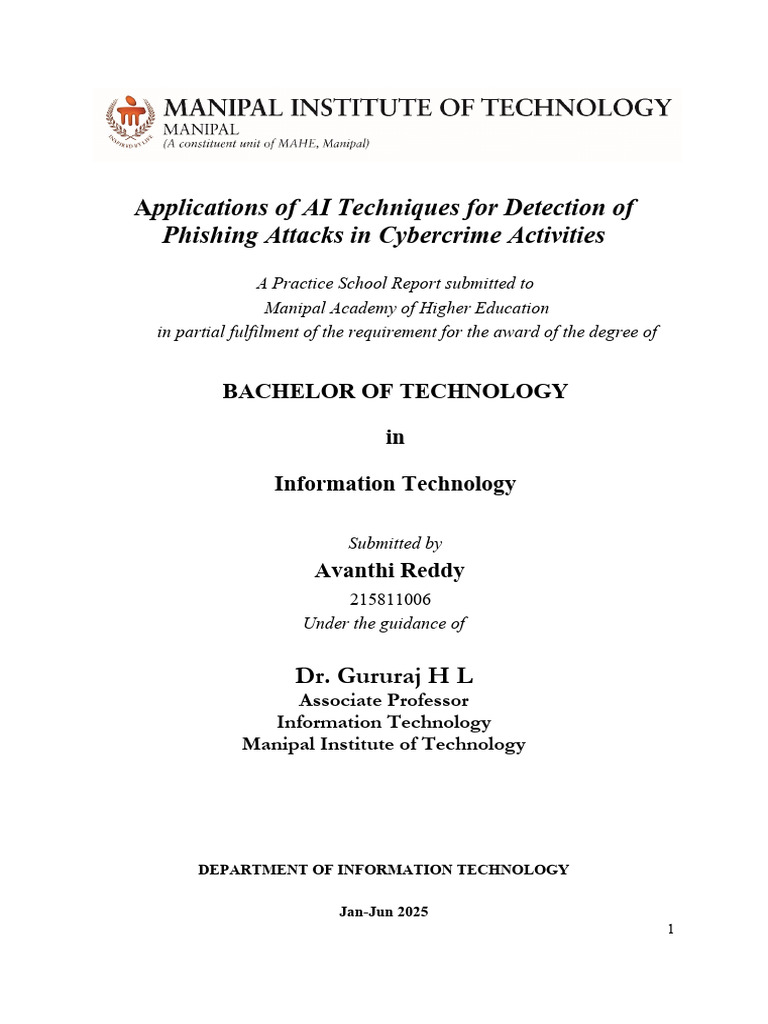 INSPIRED BY LIFE

MANIPAL INSTITUTE OF TECHNOLOGY
MANIPAL
(A constituent unit of MAHE, Manipal)

Applications of AI Techniques for Detection of Phishing Attacks in Cybercrime Activities

A Practice School Report submitted to
Manipal Academy of Higher Education
in partial fulfilment of the requirement for the award of the degree of

BACHELOR OF TECHNOLOGY

in

Information Technology

Submitted by
Avanthi Reddy
215811006
Under the guidance of

Dr. Gururaj H L
Associate Professor
Information Technology
Manipal Institute of Technology

DEPARTMENT OF INFORMATION TECHNOLOGY

Jan-Jun 2025

1